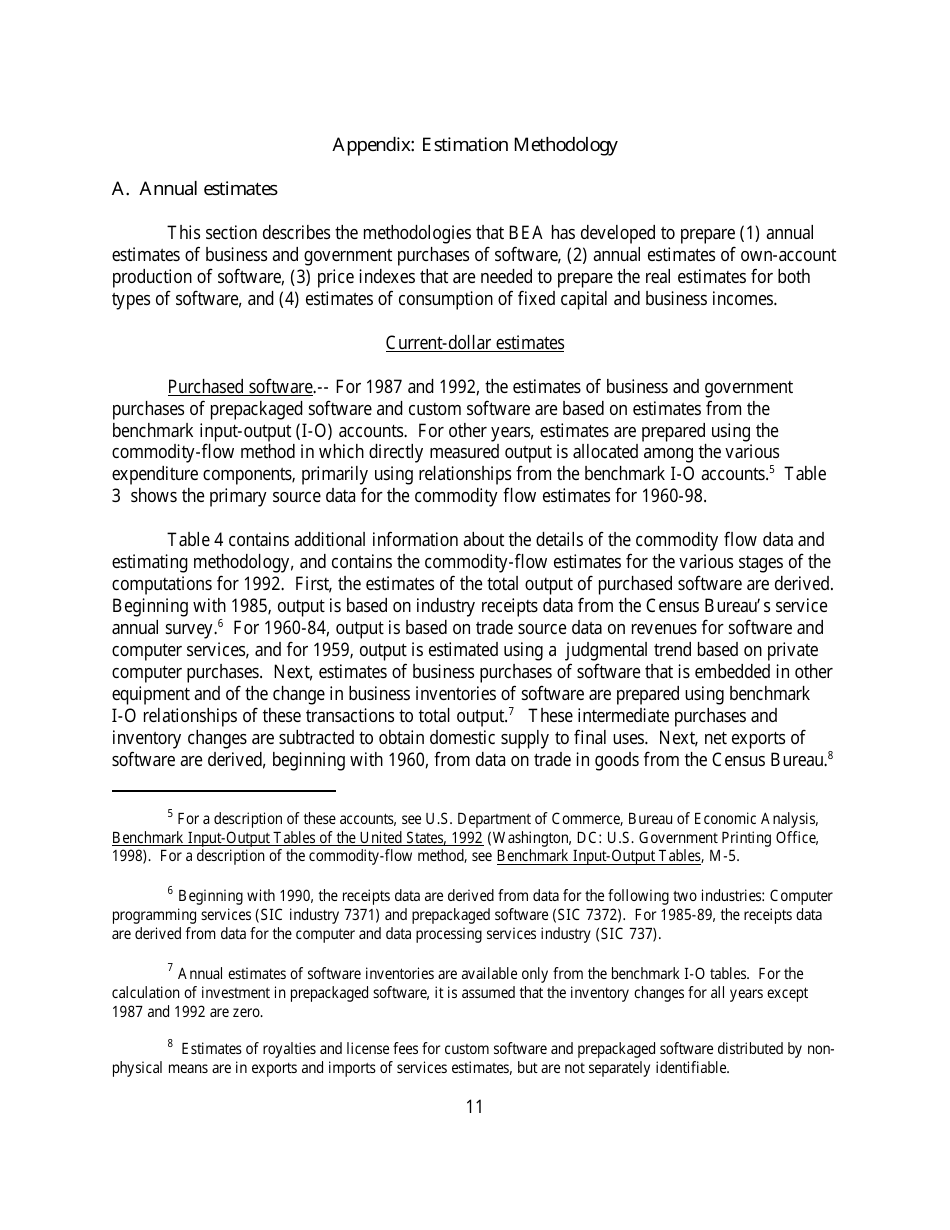 Appendix: Estimation Methodology

A. Annual estimates

This section describes the methodologies that BEA has developed to prepare (1) annual estimates of business and government purchases of software, (2) annual estimates of own-account production of software, (3) price indexes that are needed to prepare the real estimates for both types of software, and (4) estimates of consumption of fixed capital and business incomes.

Current-dollar estimates

Purchased software.-- For 1987 and 1992, the estimates of business and government purchases of prepackaged software and custom software are based on estimates from the benchmark input-output (I-O) accounts. For other years, estimates are prepared using the commodity-flow method in which directly measured output is allocated among the various expenditure components, primarily using relationships from the benchmark I-O accounts.$^5$ Table 3 shows the primary source data for the commodity flow estimates for 1960-98.

Table 4 contains additional information about the details of the commodity flow data and estimating methodology, and contains the commodity-flow estimates for the various stages of the computations for 1992. First, the estimates of the total output of purchased software are derived. Beginning with 1985, output is based on industry receipts data from the Census Bureau's service annual survey.$^6$ For 1960-84, output is based on trade source data on revenues for software and computer services, and for 1959, output is estimated using a judgmental trend based on private computer purchases. Next, estimates of business purchases of software that is embedded in other equipment and of the change in business inventories of software are prepared using benchmark I-O relationships of these transactions to total output.$^7$ These intermediate purchases and inventory changes are subtracted to obtain domestic supply to final uses. Next, net exports of software are derived, beginning with 1960, from data on trade in goods from the Census Bureau.$^8$

$^5$ For a description of these accounts, see U.S. Department of Commerce, Bureau of Economic Analysis, Benchmark Input-Output Tables of the United States, 1992 (Washington, DC: U.S. Government Printing Office, 1998). For a description of the commodity-flow method, see Benchmark Input-Output Tables, M-5.

$^6$ Beginning with 1990, the receipts data are derived from data for the following two industries: Computer programming services (SIC industry 7371) and prepackaged software (SIC 7372). For 1985-89, the receipts data are derived from data for the computer and data processing services industry (SIC 737).

$^7$ Annual estimates of software inventories are available only from the benchmark I-O tables. For the calculation of investment in prepackaged software, it is assumed that the inventory changes for all years except 1987 and 1992 are zero.

$^8$ Estimates of royalties and license fees for custom software and prepackaged software distributed by non-physical means are in exports and imports of services estimates, but are not separately identifiable.

11